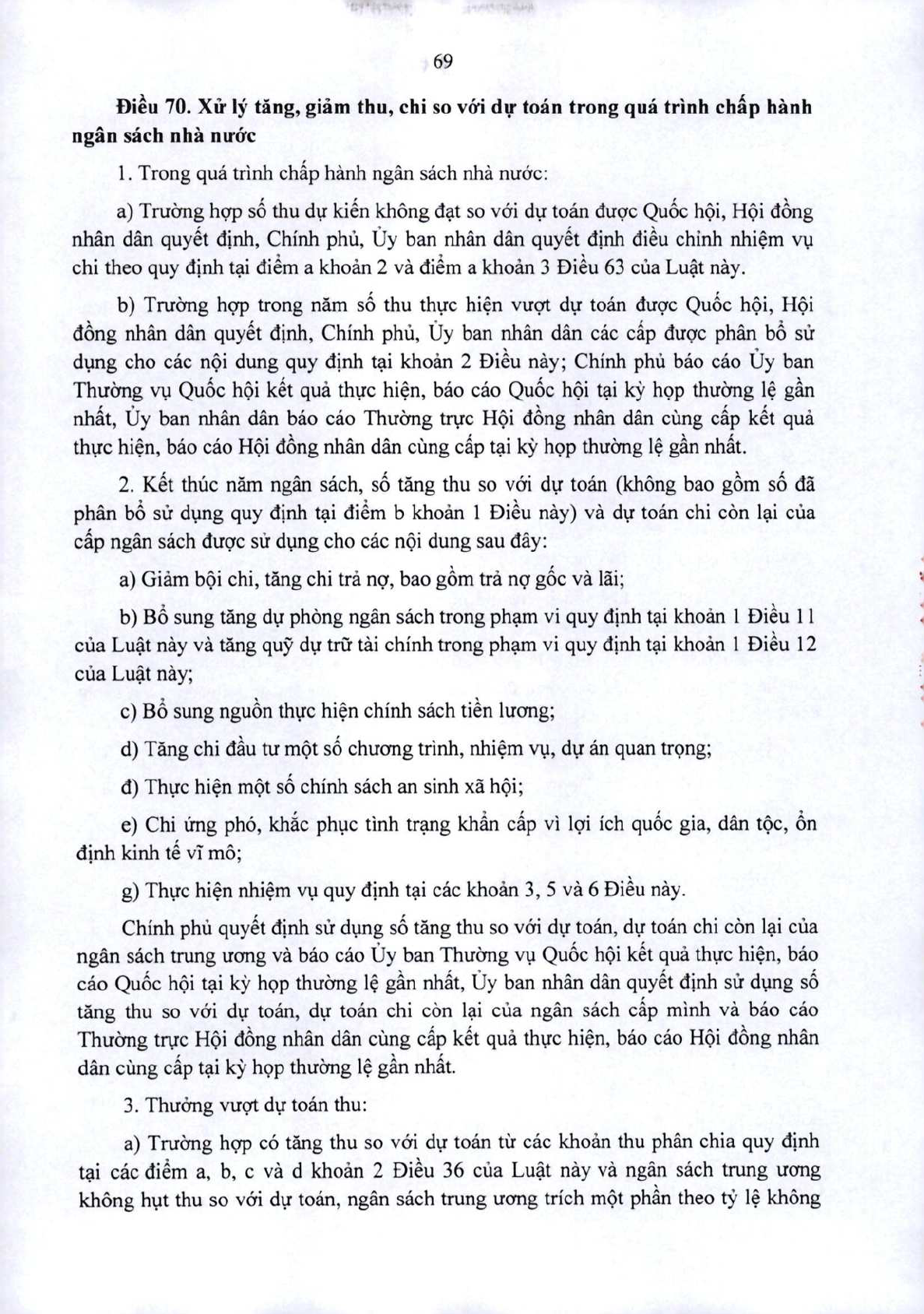 69

Điều 70. Xử lý tăng, giảm thu, chi so với dự toán trong quá trình chấp hành ngân sách nhà nước

1. Trong quá trình chấp hành ngân sách nhà nước:

a) Trường hợp số thu dự kiến không đạt so với dự toán được Quốc hội, Hội đồng nhân dân quyết định, Chính phủ, Ủy ban nhân dân quyết định điều chỉnh nhiệm vụ chi theo quy định tại điểm a khoản 2 và điểm a khoản 3 Điều 63 của Luật này.

b) Trường hợp trong năm số thu thực hiện vượt dự toán được Quốc hội, Hội đồng nhân dân quyết định, Chính phủ, Ủy ban nhân dân các cấp được phân bổ sử dụng cho các nội dung quy định tại khoản 2 Điều này; Chính phủ báo cáo Ủy ban Thường vụ Quốc hội kết quả thực hiện, báo cáo Quốc hội tại kỳ họp thường lệ gần nhất, Ủy ban nhân dân báo cáo Thường trực Hội đồng nhân dân cùng cấp kết quả thực hiện, báo cáo Hội đồng nhân dân cùng cấp tại kỳ họp thường lệ gần nhất.

2. Kết thúc năm ngân sách, số tăng thu so với dự toán (không bao gồm số đã phân bổ sử dụng quy định tại điểm b khoản 1 Điều này) và dự toán chi còn lại của cấp ngân sách được sử dụng cho các nội dung sau đây:

a) Giảm bội chi, tăng chi trả nợ, bao gồm trả nợ gốc và lãi;

b) Bổ sung tăng dự phòng ngân sách trong phạm vi quy định tại khoản 1 Điều 11 của Luật này và tăng quỹ dự trữ tài chính trong phạm vi quy định tại khoản 1 Điều 12 của Luật này;

c) Bổ sung nguồn thực hiện chính sách tiền lương;

d) Tăng chi đầu tư một số chương trình, nhiệm vụ, dự án quan trọng;

đ) Thực hiện một số chính sách an sinh xã hội;

e) Chi ứng phó, khắc phục tình trạng khẩn cấp vì lợi ích quốc gia, dân tộc, ổn định kinh tế vĩ mô;

g) Thực hiện nhiệm vụ quy định tại các khoản 3, 5 và 6 Điều này.

Chính phủ quyết định sử dụng số tăng thu so với dự toán, dự toán chi còn lại của ngân sách trung ương và báo cáo Ủy ban Thường vụ Quốc hội kết quả thực hiện, báo cáo Quốc hội tại kỳ họp thường lệ gần nhất, Ủy ban nhân dân quyết định sử dụng số tăng thu so với dự toán, dự toán chi còn lại của ngân sách cấp mình và báo cáo Thường trực Hội đồng nhân dân cùng cấp kết quả thực hiện, báo cáo Hội đồng nhân dân cùng cấp tại kỳ họp thường lệ gần nhất.

3. Thưởng vượt dự toán thu:

a) Trường hợp có tăng thu so với dự toán từ các khoản thu phân chia quy định tại các điểm a, b, c và d khoản 2 Điều 36 của Luật này và ngân sách trung ương không hụt thu so với dự toán, ngân sách trung ương trích một phần theo tỷ lệ không